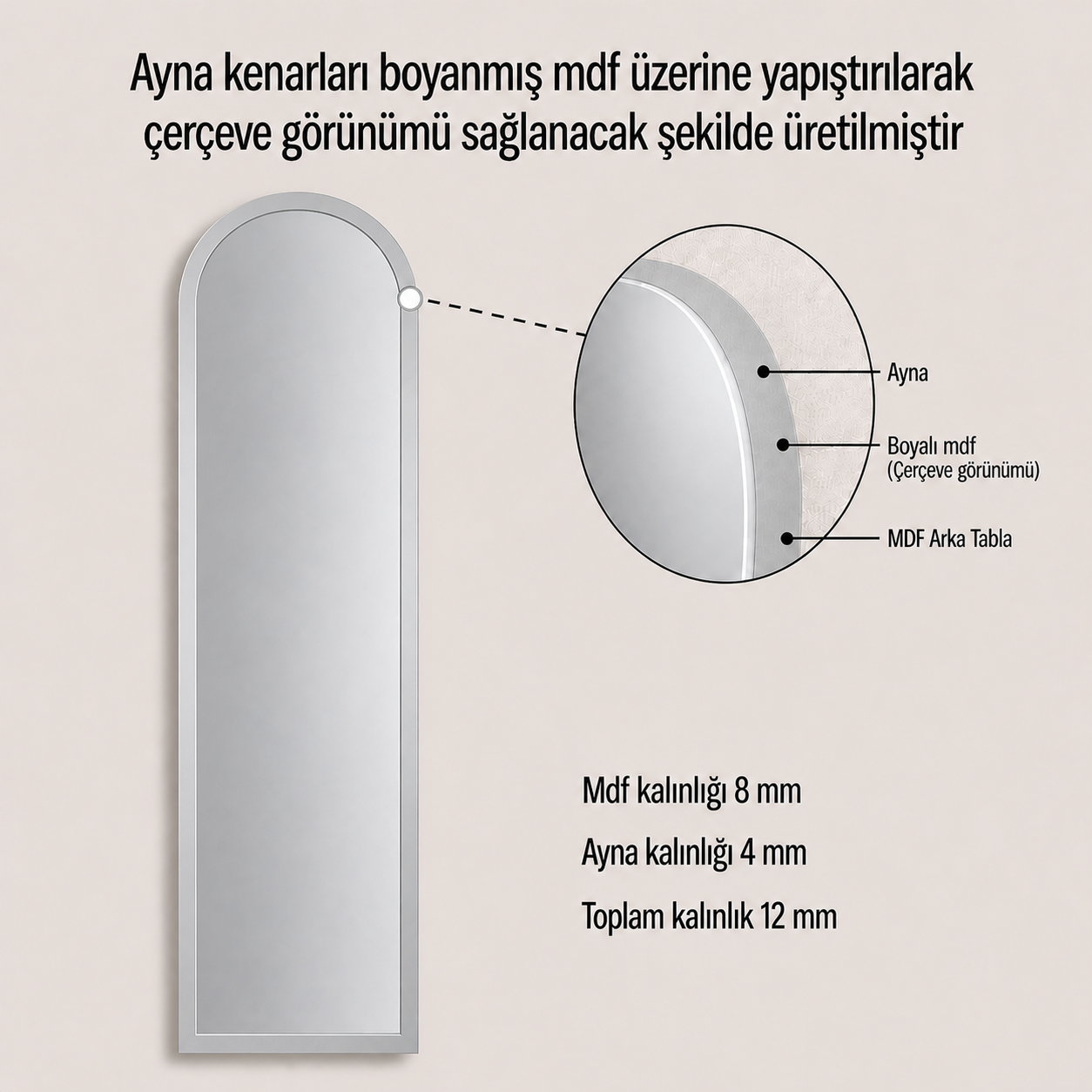 Ayna kenarları boyanmış mdf üzerine yapıştırılarak çerçeve görünümü sağlanacak şekilde üretilmiştir

Ayna

Boyalı mdf
(Çerçeve görünümü)

MDF Arka Tabla

Mdf kalınlığı 8 mm

Ayna kalınlığı 4 mm

Toplam kalınlık 12 mm